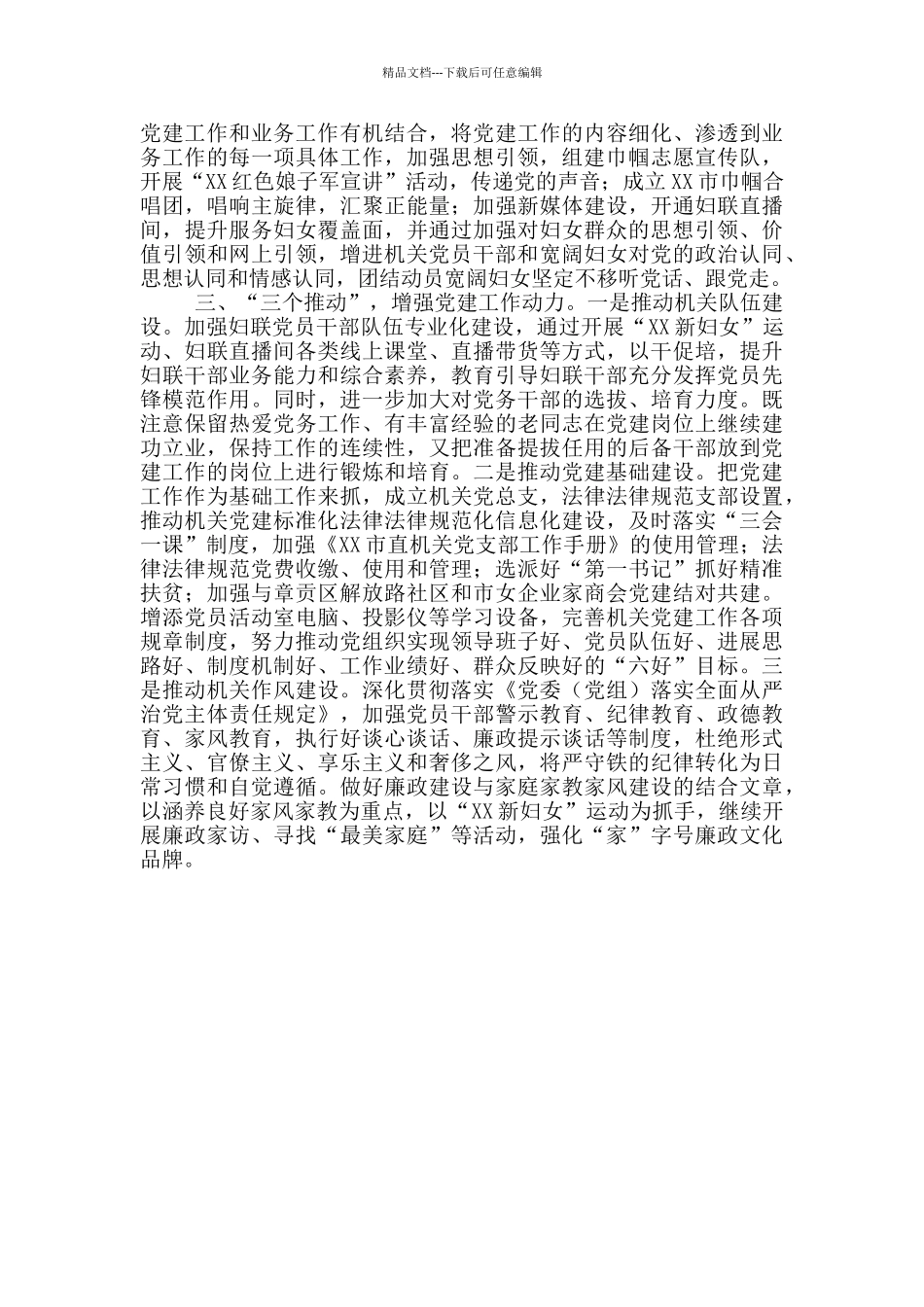 精品文档---下载后可任意编辑

党建工作和业务工作有机结合，将党建工作的内容细化、渗透到业务工作的每一项具体工作，加强思想引领，组建巾帼志愿宣传队，开展“XX红色娘子军宣讲”活动，传递党的声音；成立XX市巾帼合唱团，唱响主旋律，汇聚正能量；加强新媒体建设，开通妇联直播间，提升服务妇女覆盖面，并通过加强对妇女群众的思想引领、价值引领和网上引领，增进机关党员干部和宽阔妇女对党的政治认同、思想认同和情感认同，团结动员宽阔妇女坚定不移听党话、跟党走。

三、“三个推动”，增强党建工作动力。一是推动机关队伍建设。加强妇联党员干部队伍专业化建设，通过开展“XX新妇女”运动、妇联直播间各类线上课堂、直播带货等方式，以干促培，提升妇联干部业务能力和综合素养，教育引导妇联干部充分发挥党员先锋模范作用。同时，进一步加大对党务干部的选拔、培育力度。既注意保留热爱党务工作、有丰富经验的老同志在党建岗位上继续建功立业，保持工作的连续性，又把准备提拔任用的后备干部放到党建工作的岗位上进行锻炼和培育。二是推动党建基础建设。把党建工作作为基础工作来抓，成立机关党总支，法律法律规范支部设置，推动机关党建标准化法律法律规范化信息化建设，及时落实“三会一课”制度，加强《XX市直机关党支部工作手册》的使用管理；法律法律规范党费收缴、使用和管理；选派好“第一书记”抓好精准扶贫；加强与章贡区解放路社区和市女企业家商会党建结对共建。增添党员活动室电脑、投影仪等学习设备，完善机关党建工作各项规章制度，努力推动党组织实现领导班子好、党员队伍好、进展思路好、制度机制好、工作业绩好、群众反映好的“六好”目标。三是推动机关作风建设。深化贯彻落实《党委（党组）落实全面从严治党主体责任规定》，加强党员干部警示教育、纪律教育、政德教育、家风教育，执行好谈心谈话、廉政提示谈话等制度，杜绝形式主义、官僚主义、享乐主义和奢侈之风，将严守铁的纪律转化为日常习惯和自觉遵循。做好廉政建设与家庭家教家风建设的结合文章，以涵养良好家风家教为重点，以“XX新妇女”运动为抓手，继续开展廉政家访、寻找“最美家庭”等活动，强化“家”字号廉政文化品牌。